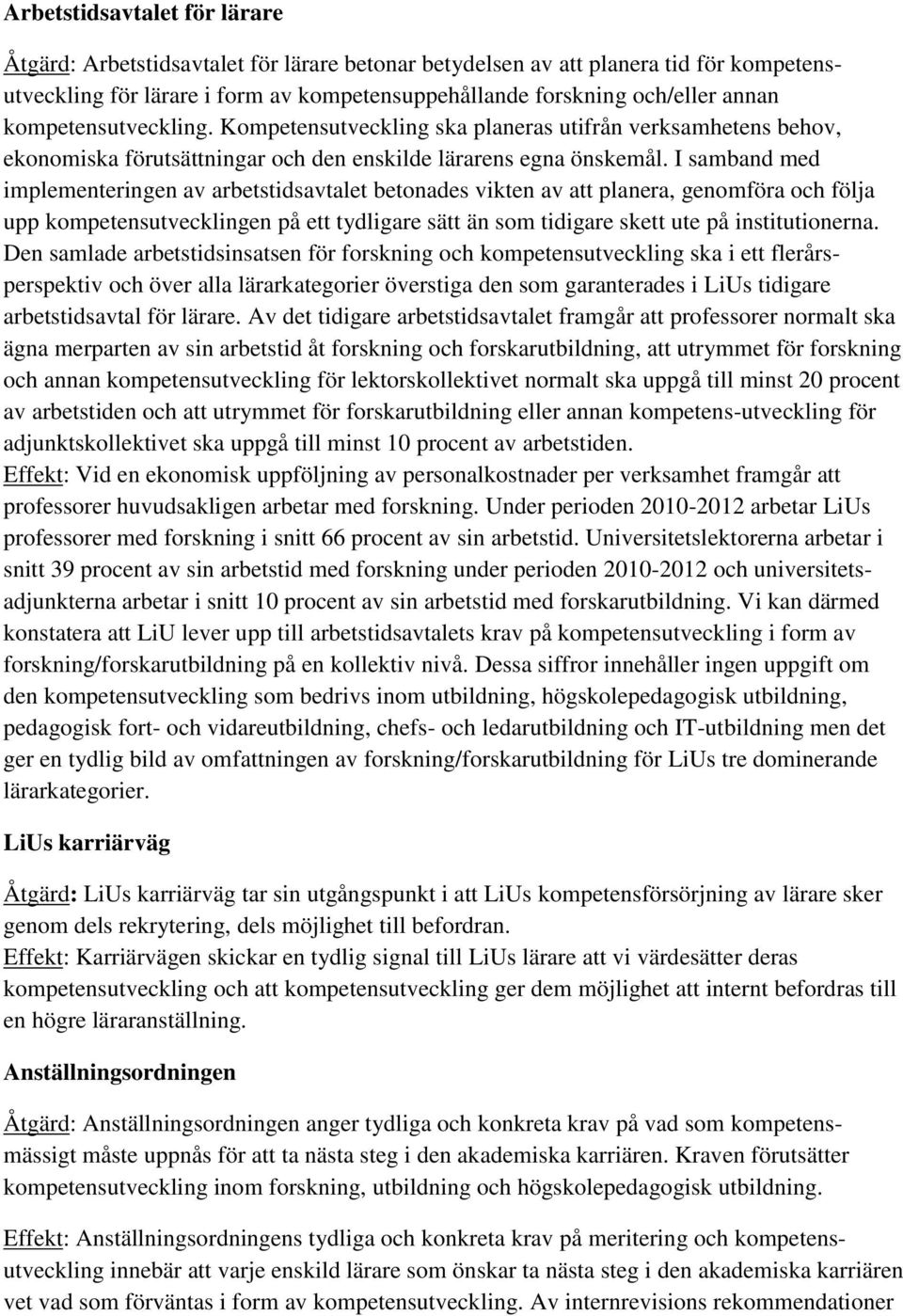 Arbetstidsavtalet för lärare

Åtgärd: Arbetstidsavtalet för lärare betonar betydelsen av att planera tid för kompetensutveckling för lärare i form av kompetensuppehållande forskning och/eller annan kompetensutveckling. Kompetensutveckling ska planeras utifrån verksamhetens behov, ekonomiska förutsättningar och den enskilde lärarens egna önskemål. I samband med implementeringen av arbetstidsavtalet betonades vikten av att planera, genomföra och följa upp kompetensutvecklingen på ett tydligare sätt än som tidigare skett ute på institutionerna. Den samlade arbetstidsinsatsen för forskning och kompetensutveckling ska i ett flerårsperspektiv och över alla lärarkategorier överstiga den som garanterades i LiUs tidigare arbetstidsavtal för lärare. Av det tidigare arbetstidsavtalet framgår att professorer normalt ska ägna merparten av sin arbetstid åt forskning och forskarutbildning, att utrymmet för forskning och annan kompetensutveckling för lektorskollektivet normalt ska uppgå till minst 20 procent av arbetstiden och att utrymmet för forskarutbildning eller annan kompetens-utveckling för adjunktskollektivet ska uppgå till minst 10 procent av arbetstiden.
Effekt: Vid en ekonomisk uppföljning av personalkostnader per verksamhet framgår att professorer huvudsakligen arbetar med forskning. Under perioden 2010-2012 arbetar LiUs professorer med forskning i snitt 66 procent av sin arbetstid. Universitetslektorerna arbetar i snitt 39 procent av sin arbetstid med forskning under perioden 2010-2012 och universitetsadjunkterna arbetar i snitt 10 procent av sin arbetstid med forskarutbildning. Vi kan därmed konstatera att LiU lever upp till arbetstidsavtalets krav på kompetensutveckling i form av forskning/forskarutbildning på en kollektiv nivå. Dessa siffror innehåller ingen uppgift om den kompetensutveckling som bedrivs inom utbildning, högskolepedagogisk utbildning, pedagogisk fort- och vidareutbildning, chefs- och ledarutbildning och IT-utbildning men det ger en tydlig bild av omfattningen av forskning/forskarutbildning för LiUs tre dominerande lärarkategorier.

LiUs karriärväg

Åtgärd: LiUs karriärväg tar sin utgångspunkt i att LiUs kompetensförsörjning av lärare sker genom dels rekrytering, dels möjlighet till befordran.
Effekt: Karriärvägen skickar en tydlig signal till LiUs lärare att vi värdesätter deras kompetensutveckling och att kompetensutveckling ger dem möjlighet att internt befordras till en högre läraranställning.

Anställningsordningen

Åtgärd: Anställningsordningen anger tydliga och konkreta krav på vad som kompetensmässigt måste uppnås för att ta nästa steg i den akademiska karriären. Kraven förutsätter kompetensutveckling inom forskning, utbildning och högskolepedagogisk utbildning.

Effekt: Anställningsordningens tydliga och konkreta krav på meritering och kompetensutveckling innebär att varje enskild lärare som önskar ta nästa steg i den akademiska karriären vet vad som förväntas i form av kompetensutveckling. Av internrevisions rekommendationer